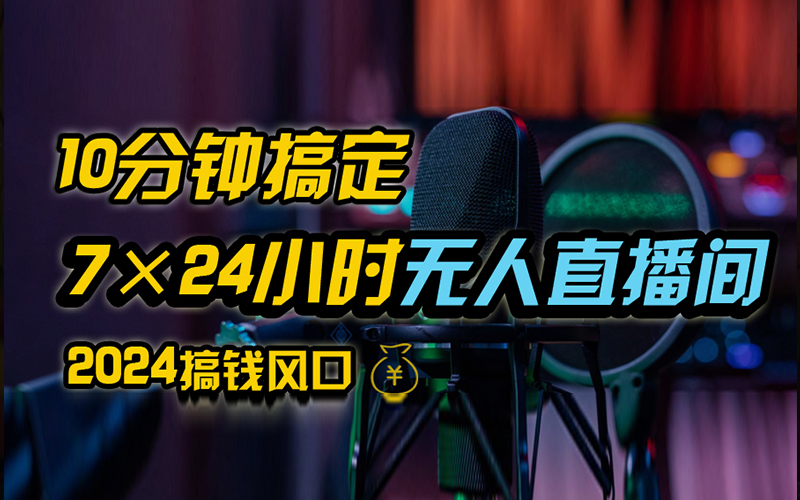 10分钟搞定
7×24小时无人直播间
2024搞钱风口 ¥